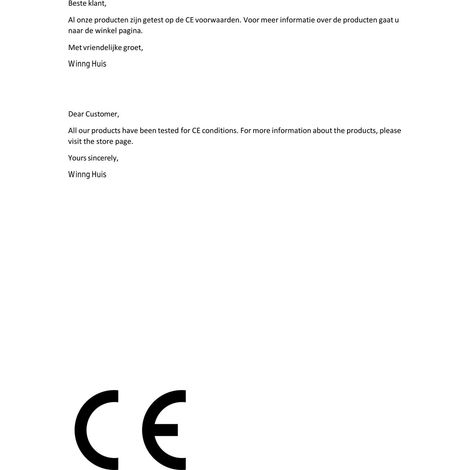 Beste klant,

Al onze producten zijn getest op de CE voorwaarden. Voor meer informatie over de producten gaat u naar de winkel pagina.

Met vriendelijke groet,

Winng Huis

Dear Customer,

All our products have been tested for CE conditions. For more information about the products, please visit the store page.

Yours sincerely,

Winng Huis

CE